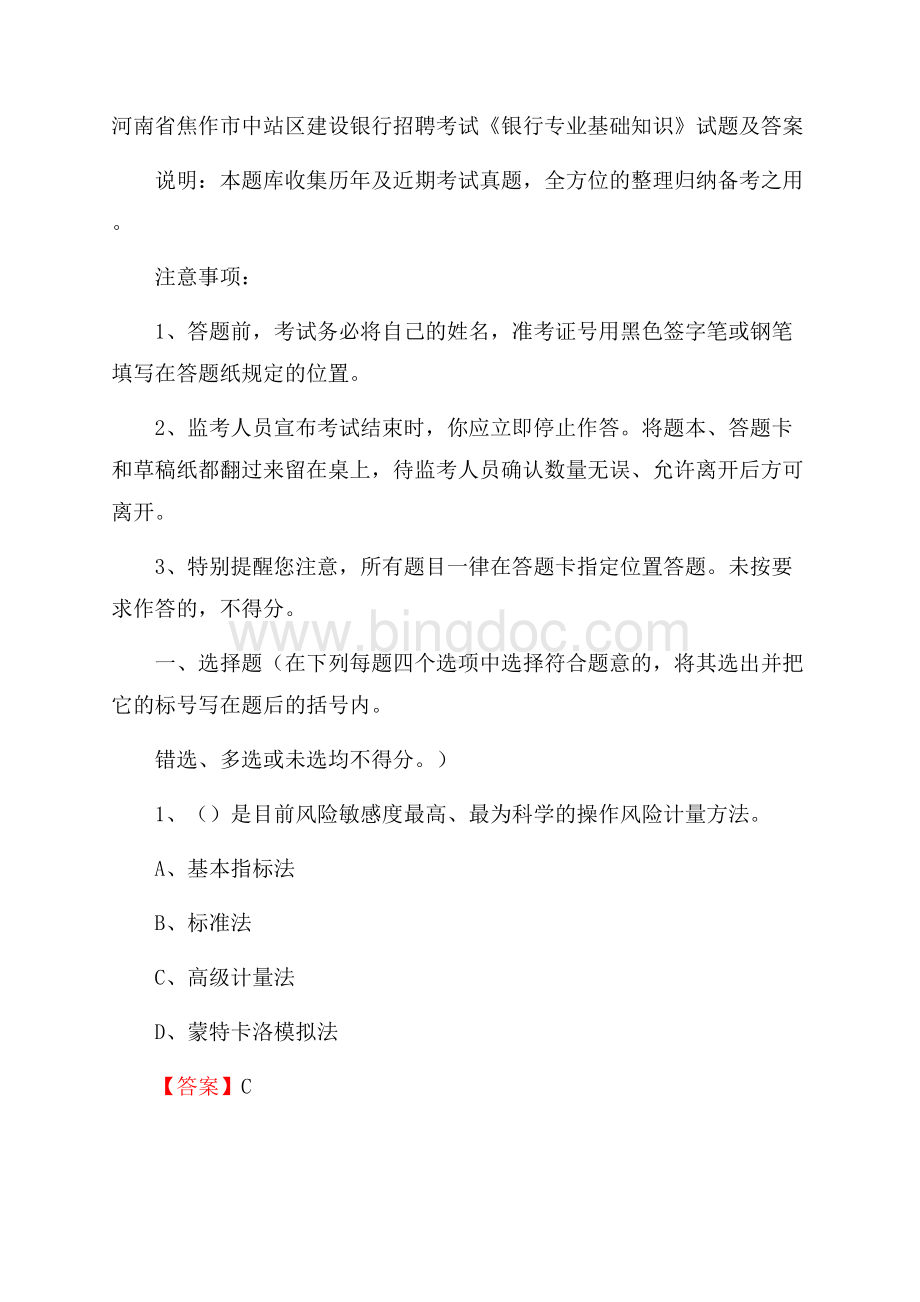 河南省焦作市中站区建设银行招聘考试《银行专业基础知识》试题及答案

说明：本题库收集历年及近期考试真题，全方位的整理归纳备考之用。

注意事项：

1、答题前，考试务必将自己的姓名，准考证号用黑色签字笔或钢笔填写在答题纸规定的位置。

2、监考人员宣布考试结束时，你应立即停止作答。将题本、答题卡和草稿纸都翻过来留在桌上，待监考人员确认数量无误、允许离开后方可离开。

3、特别提醒您注意，所有题目一律在答题卡指定位置答题。未按要求作答的，不得分。

www.bingdoc.com

一、选择题（在下列每题四个选项中选择符合题意的，将其选出并把它的标号写在题后的括号内。

错选、多选或未选均不得分。）

1、（）是目前风险敏感度最高、最为科学的操作风险计量方法。

A、基本指标法

B、标准法

C、高级计量法

D、蒙特卡洛模拟法

【答案】C